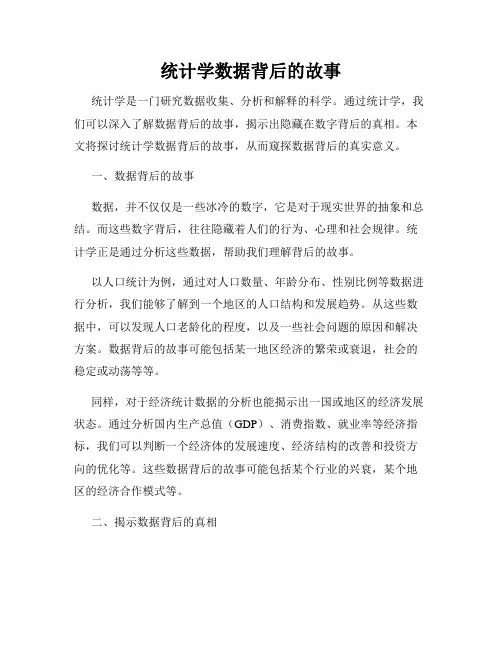 统计学数据背后的故事

统计学是一门研究数据收集、分析和解释的科学。通过统计学，我们可以深入了解数据背后的故事，揭示出隐藏在数字背后的真相。本文将探讨统计学数据背后的故事，从而窥探数据背后的真实意义。

一、数据背后的故事

数据，并不仅仅是一些冰冷的数字，它是对于现实世界的抽象和总结。而这些数字背后，往往隐藏着人们的行为、心理和社会规律。统计学正是通过分析这些数据，帮助我们理解背后的故事。

以人口统计为例，通过对人口数量、年龄分布、性别比例等数据进行分析，我们能够了解到一个地区的人口结构和发展趋势。从这些数据中，可以发现人口老龄化的程度，以及一些社会问题的原因和解决方案。数据背后的故事可能包括某一地区经济的繁荣或衰退，社会的稳定或动荡等等。

同样，对于经济统计数据的分析也能揭示出一国或地区的经济发展状态。通过分析国内生产总值（GDP）、消费指数、就业率等经济指标，我们可以判断一个经济体的发展速度、经济结构的改善和投资方向的优化等。这些数据背后的故事可能包括某个行业的兴衰，某个地区的经济合作模式等。

二、揭示数据背后的真相